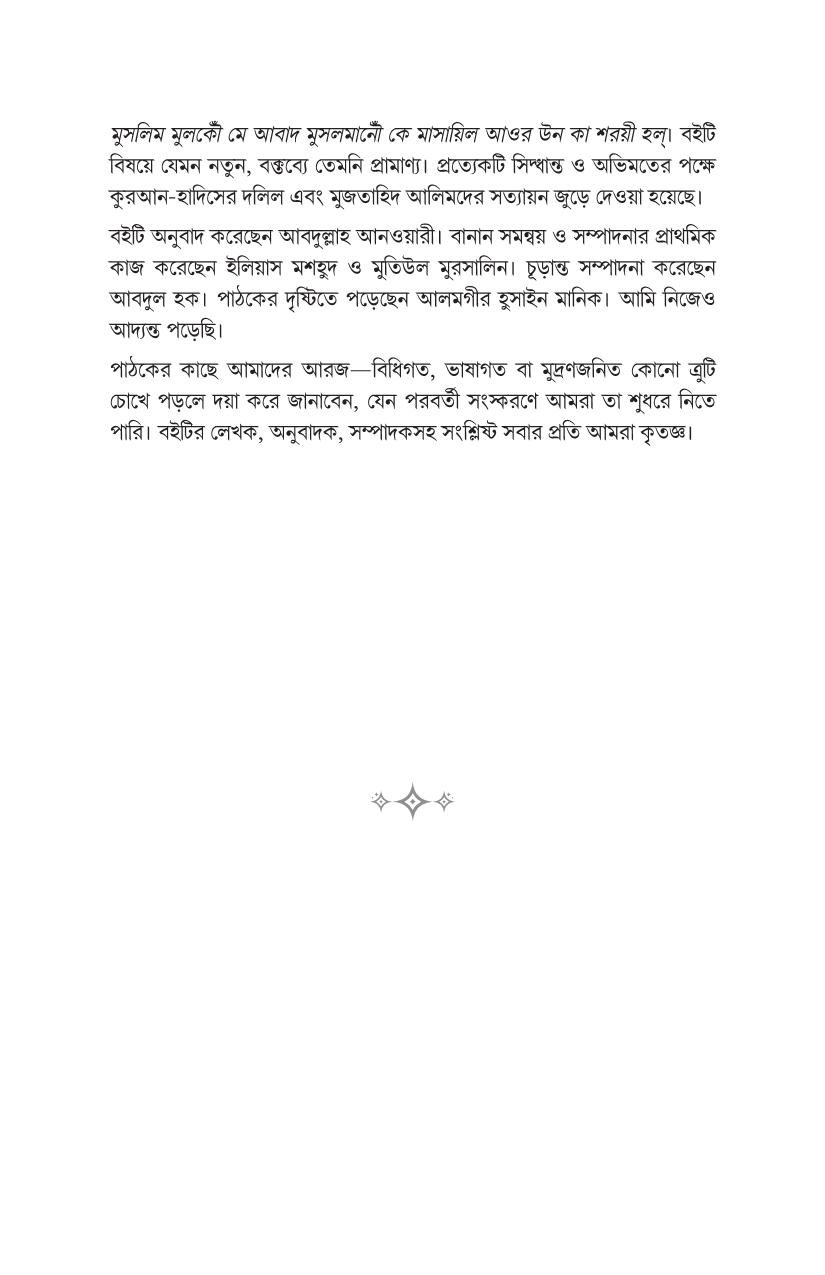 মুসলিম মুলকোঁ মে আবাদ মুসলমানোঁ কে মাসায়িল আওর উন কা শরয়ী হল্। বইটি বিষয়ে যেমন নতুন, বক্তব্যে তেমনি প্রামাণ্য। প্রত্যেকটি সিদ্ধান্ত ও অভিমতের পক্ষে কুরআন-হাদিসের দলিল এবং মুজতাহিদ আলিমদের সত্যায়ন জুড়ে দেওয়া হয়েছে।

বইটি অনুবাদ করেছেন আবদুল্লাহ আনওয়ারী। বানান সমন্বয় ও সম্পাদনার প্রাথমিক কাজ করেছেন ইলিয়াস মশহুদ ও মুতিউল মুরসালিন। চূড়ান্ত সম্পাদনা করেছেন আবদুল হক। পাঠকের দৃষ্টিতে পড়েছেন আলমগীর হুসাইন মানিক। আমি নিজেও আদ্যন্ত পড়েছি।

পাঠকের কাছে আমাদের আরজ—বিধিগত, ভাষাগত বা মুদ্রণজনিত কোনো ত্রুটি চোখে পড়লে দয়া করে জানাবেন, যেন পরবর্তী সংস্করণে আমরা তা শুধরে নিতে পারি। বইটির লেখক, অনুবাদক, সম্পাদকসহ সংশ্লিষ্ট সবার প্রতি আমরা কৃতজ্ঞ।